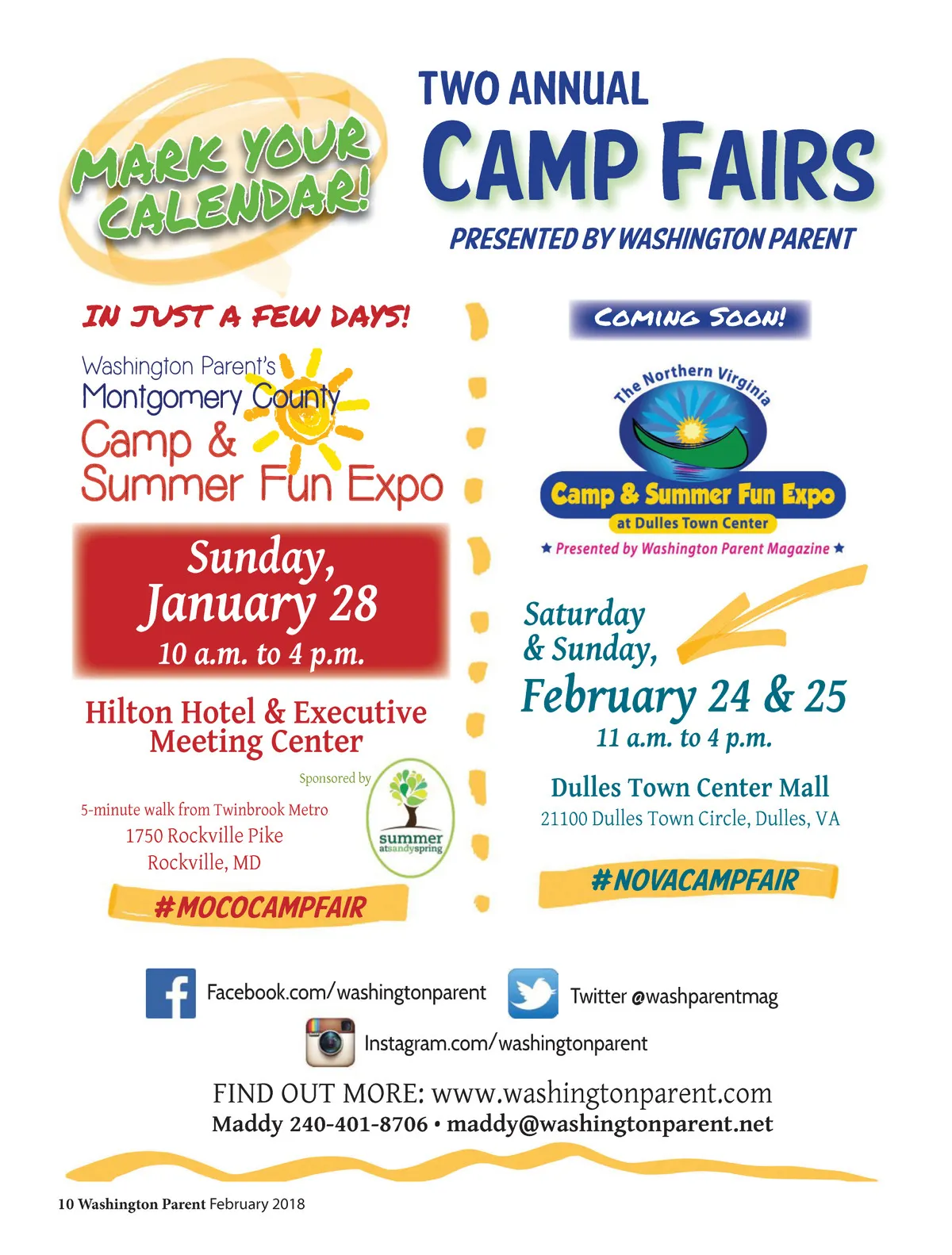 MARK YOUR CALENDAR!

TWO ANNUAL
CAMP FAIRS
PRESENTED BY WASHINGTON PARENT

IN JUST A FEW DAYS!

Washington Parent's
Montgomery County
Camp &
Summer Fun Expo

Sunday,
January 28
10 a.m. to 4 p.m.

Hilton Hotel & Executive Meeting Center

Sponsored by
summer atsandyspring

5-minute walk from Twinbrook Metro
1750 Rockville Pike
Rockville, MD

#MOCOCAMPFAIR

COMING SOON!

The Northern Virginia
Camp & Summer Fun Expo
at Dulles Town Center
★ Presented by Washington Parent Magazine ★

Saturday
& Sunday,
February 24 & 25
11 a.m. to 4 p.m.

Dulles Town Center Mall
21100 Dulles Town Circle, Dulles, VA

#NOVACAMPFAIR

Facebook.com/washingtonparent
Twitter @washparentmag
Instagram.com/washingtonparent

FIND OUT MORE: www.washingtonparent.com
Maddy 240-401-8706 • maddy@washingtonparent.net

10 Washington Parent February 2018